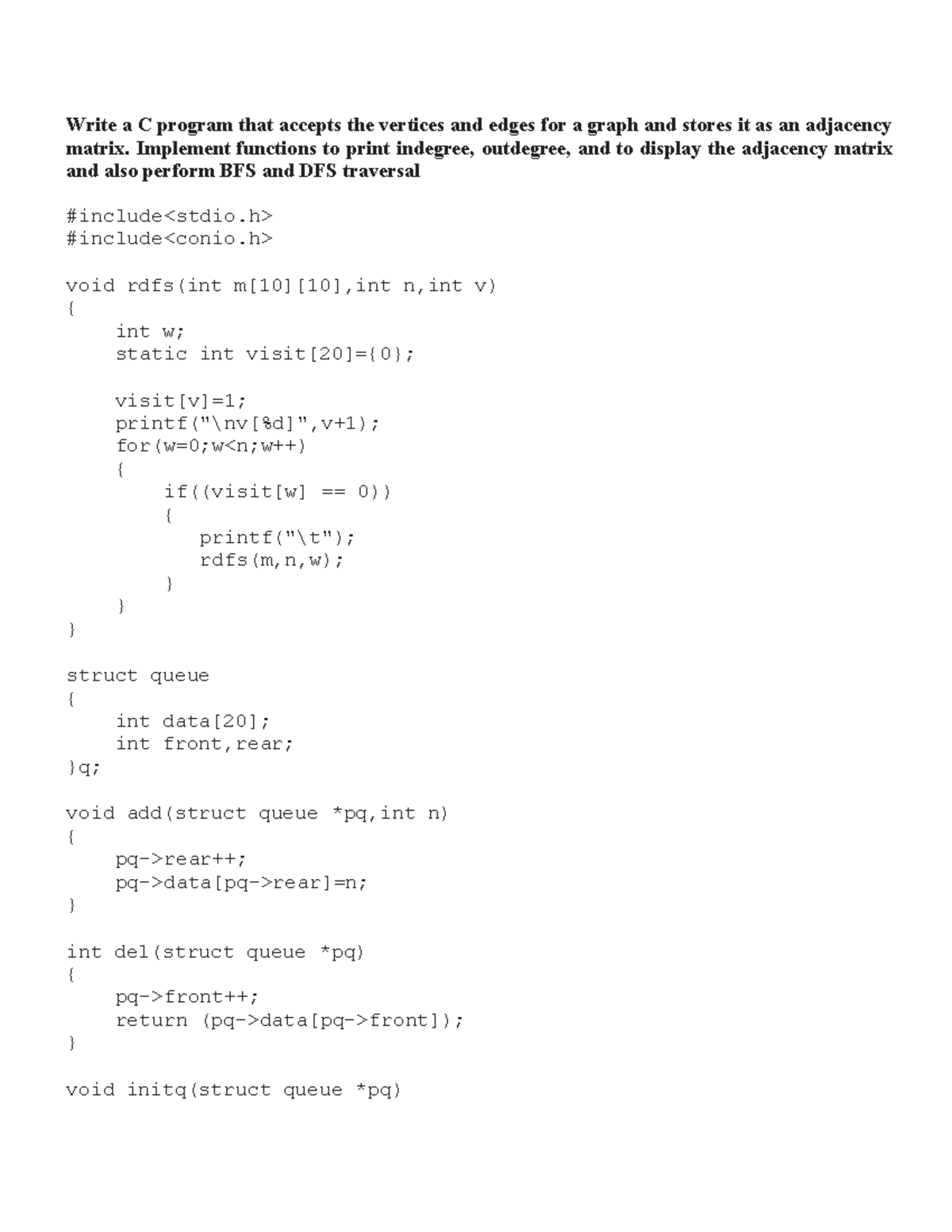 Write a C program that accepts the vertices and edges for a graph and stores it as an adjacency matrix. Implement functions to print indegree, outdegree, and to display the adjacency matrix and also perform BFS and DFS traversal

#include<stdio.h>
#include<conio.h>

void rdfs(int m[10][10],int n,int v)
{
     int w;
     static int visit[20]={0};

     visit[v]=1;
     printf("\nv[%d]",v+1);
     for(w=0;w<n;w++)
     {
          if((visit[w] == 0))
          {
             printf("\t");
             rdfs(m,n,w);
          }
     }
}

struct queue
{
     int data[20];
     int front,rear;
}q;

void add(struct queue *pq,int n)
{
     pq->rear++;
     pq->data[pq->rear]=n;
}

int del(struct queue *pq)
{
     pq->front++;
     return (pq->data[pq->front]);
}

void initq(struct queue *pq)